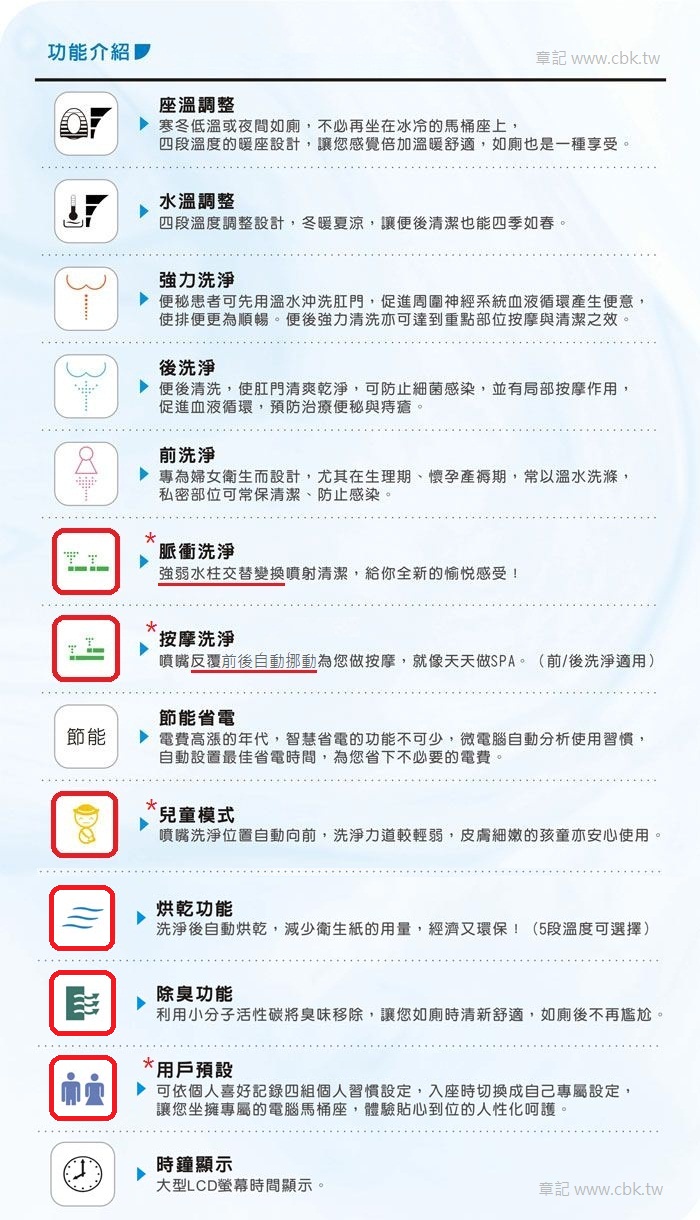 功能介紹

章記 www.cbk.tw

座溫調整
寒冬低溫或夜間如廁，不必再坐在冰冷的馬桶座上，四段溫度的暖座設計，讓您感覺倍加溫暖舒適，如廁也是一種享受。

水溫調整
四段溫度調整設計，冬暖夏涼，讓便後清潔也能四季如春。

強力洗淨
便秘患者可先用溫水沖洗肛門，促進周圍神經系統血液循環產生便意，使排便更為順暢。便後強力清洗亦可達到重點部位按摩與清潔之效。

後洗淨
便後清洗，使肛門清爽乾淨，可防止細菌感染，並有局部按摩作用，促進血液循環，預防治療便秘與痔瘡。

前洗淨
專為婦女衛生而設計，尤其在生理期、懷孕產褥期，常以溫水洗滌，私密部位可常保清潔、防止感染。

*
脈衝洗淨
強弱水柱交替變換噴射清潔，給你全新的愉悅感受！

*
按摩洗淨
噴嘴反覆前後自動挪動為您做按摩，就像天天做SPA。（前/後洗淨適用）

節能
節能省電
電費高漲的年代，智慧省電的功能不可少，微電腦自動分析使用習慣，自動設置最佳省電時間，為您省下不必要的電費。

*
兒童模式
噴嘴洗淨位置自動向前，洗淨力道較輕弱，皮膚細嫩的孩童亦安心使用。

烘乾功能
洗淨後自動烘乾，減少衛生紙的用量，經濟又環保！（5段溫度可選擇）

除臭功能
利用小分子活性碳將臭味移除，讓您如廁時清新舒適，如廁後不再尷尬。

*
用戶預設
可依個人喜好記錄四組個人習慣設定，入座時切換成自己專屬設定，讓您坐擁專屬的電腦馬桶座，體驗貼心到位的人性化呵護。

時鐘顯示
大型LCD螢幕時間顯示。

章記 www.cbk.tw